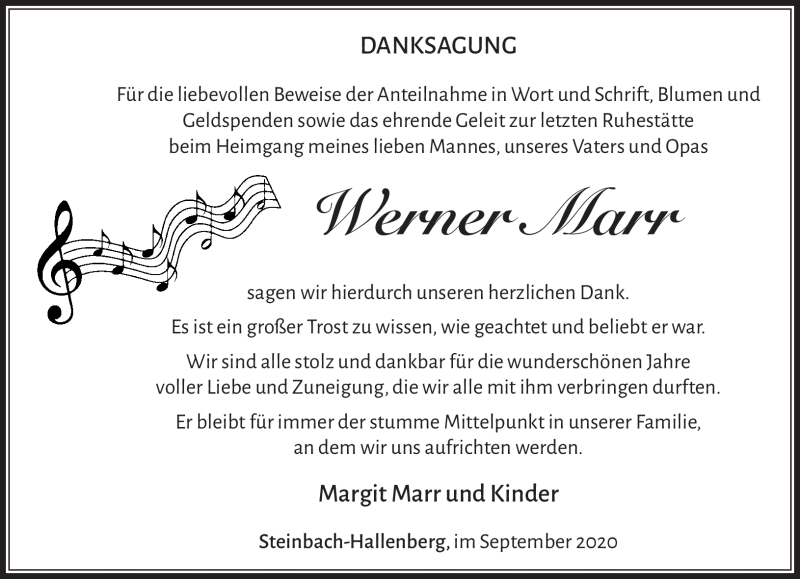 DANKSAGUNG

Für die liebevollen Beweise der Anteilnahme in Wort und Schrift, Blumen und Geldspenden sowie das ehrende Geleit zur letzten Ruhestätte beim Heimgang meines lieben Mannes, unseres Vaters und Opas

Werner Marr

sagen wir hierdurch unseren herzlichen Dank.

Es ist ein großer Trost zu wissen, wie geachtet und beliebt er war.

Wir sind alle stolz und dankbar für die wunderschönen Jahre voller Liebe und Zuneigung, die wir alle mit ihm verbringen durften.

Er bleibt für immer der stumme Mittelpunkt in unserer Familie, an dem wir uns aufrichten werden.

Margit Marr und Kinder

Steinbach-Hallenberg, im September 2020